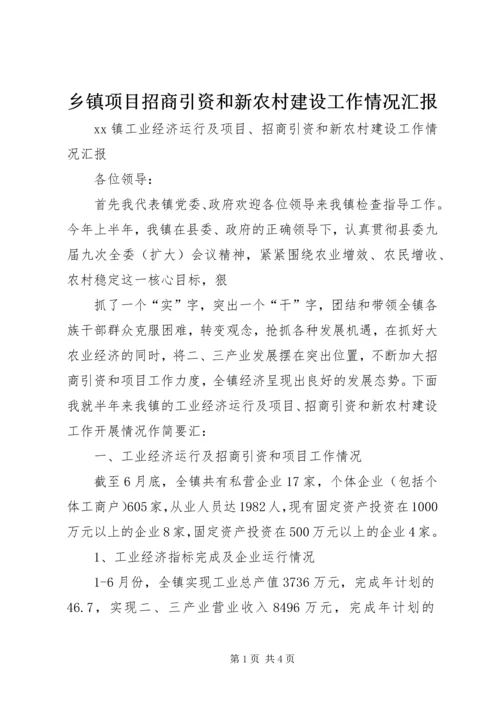 乡镇项目招商引资和新农村建设工作情况汇报

xx 镇工业经济运行及项目、招商引资和新农村建设工作情况汇报

各位领导：

首先我代表镇党委、政府欢迎各位领导来我镇检查指导工作。今年上半年，我镇在县委、政府的正确领导下，认真贯彻县委九届九次全委（扩大）会议精神，紧紧围绕农业增效、农民增收、农村稳定这一核心目标，狠

抓了一个“实”字，突出一个“干”字，团结和带领全镇各族干部群众克服困难，转变观念，抢抓各种发展机遇，在抓好大农业经济的同时，将二、三产业发展摆在突出位置，不断加大招商引资和项目工作力度，全镇经济呈现出良好的发展态势。下面我就半年来我镇的工业经济运行及项目、招商引资和新农村建设工作开展情况作简要汇：

一、工业经济运行及招商引资和项目工作情况

截至 6 月底，全镇共有私营企业 17 家，个体企业（包括个体工商户）605 家，从业人员达 1982 人，现有固定资产投资在 1000 万元以上的企业 8 家，固定资产投资在 500 万元以上的企业 4 家。

1、工业经济指标完成及企业运行情况

1-6 月份，全镇实现工业总产值 3736 万元，完成年计划的 46.7，实现二、三产业营业收入 8496 万元，完成年计划的

第 1 页 共 4 页